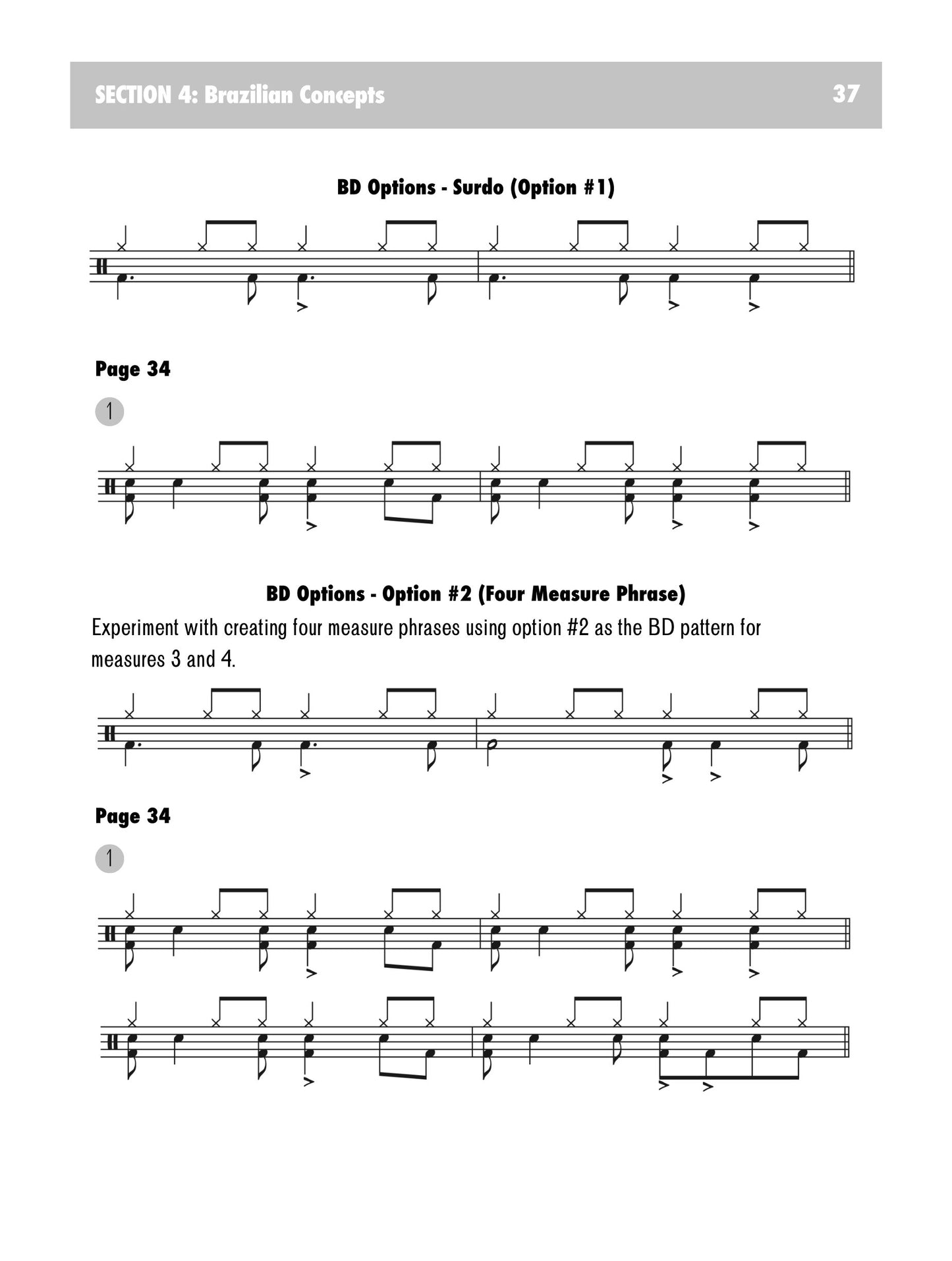 SECTION 4: Brazilian Concepts 37

BD Options - Surdo (Option #1)

Page 34

1

BD Options - Option #2 (Four Measure Phrase)

Experiment with creating four measure phrases using option #2 as the BD pattern for measures 3 and 4.

Page 34

1